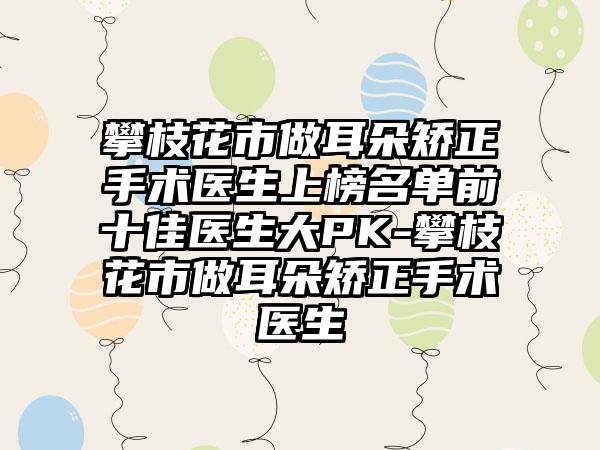 攀枝花市做耳朵矫正手术医生上榜名单前十佳医生大PK-攀枝花市做耳朵矫正手术医生